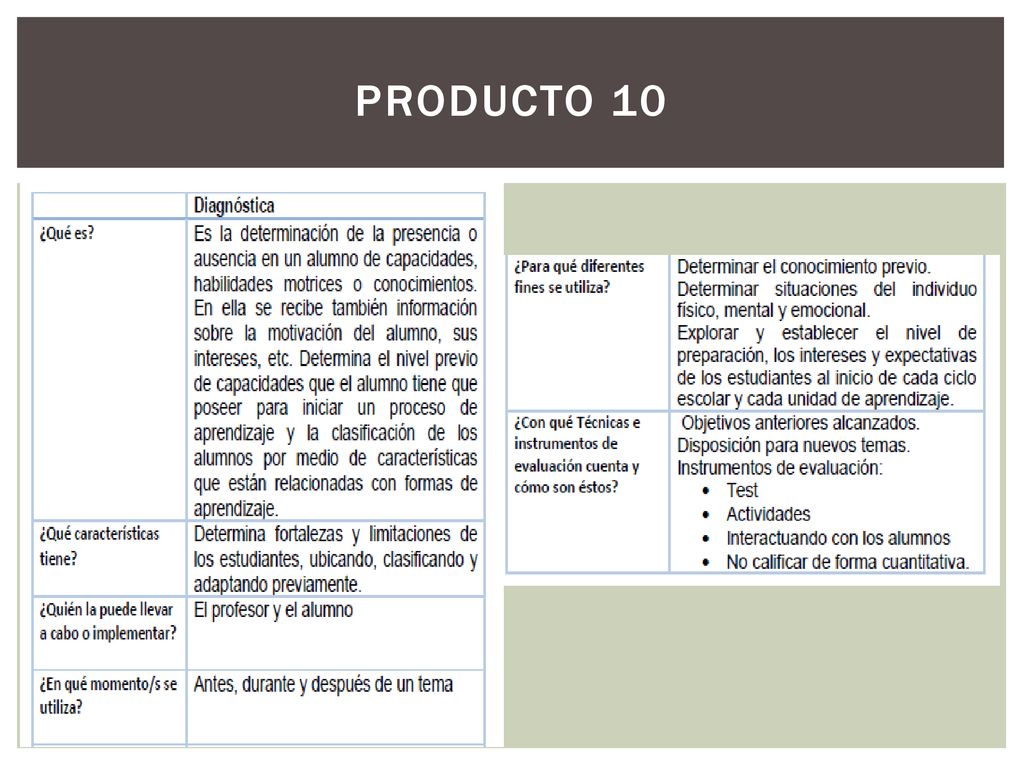 PRODUCTO 10

| | Diagnóstica |
|---|---|
| ¿Qué es? | Es la determinación de la presencia o ausencia en un alumno de capacidades, habilidades motrices o conocimientos. En ella se recibe también información sobre la motivación del alumno, sus intereses, etc. Determina el nivel previo de capacidades que el alumno tiene que poseer para iniciar un proceso de aprendizaje y la clasificación de los alumnos por medio de características que están relacionadas con formas de aprendizaje. |
| ¿Qué características tiene? | Determina fortalezas y limitaciones de los estudiantes, ubicando, clasificando y adaptando previamente. |
| ¿Quién la puede llevar a cabo o implementar? | El profesor y el alumno |
| ¿En qué momento/s se utiliza? | Antes, durante y después de un tema |

| | |
|---|---|
| ¿Para qué diferentes fines se utiliza? | Determinar el conocimiento previo. Determinar situaciones del individuo físico, mental y emocional. Explorar y establecer el nivel de preparación, los intereses y expectativas de los estudiantes al inicio de cada ciclo escolar y cada unidad de aprendizaje. |
| ¿Con qué Técnicas e instrumentos de evaluación cuenta y cómo son éstos? | Objetivos anteriores alcanzados. Disposición para nuevos temas. Instrumentos de evaluación: • Test • Actividades • Interactuando con los alumnos • No calificar de forma cuantitativa. |